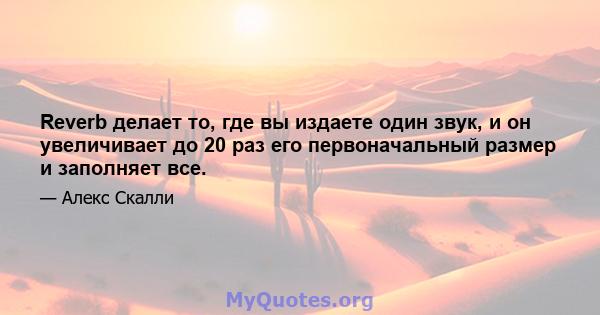 Reverb делает то, где вы издаете один звук, и он увеличивает до 20 раз его первоначальный размер и заполняет все.

— Алекс Скалли

MyQuotes.org